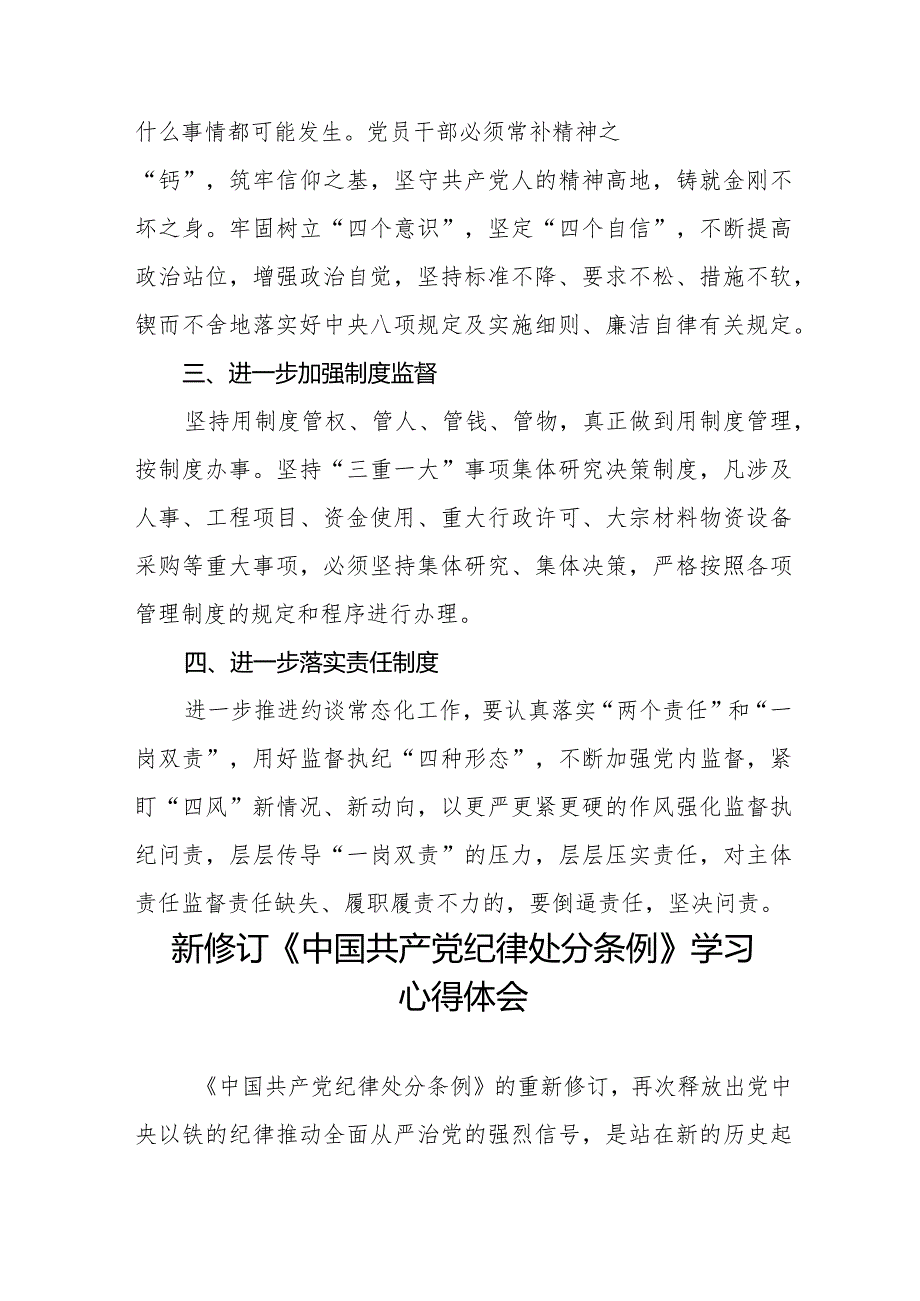 什么事情都可能发生。党员干部必须常补精神之“钙”，筑牢信仰之基，坚守共产党人的精神高地，铸就金刚不坏之身。牢固树立“四个意识”，坚定“四个自信”，不断提高政治站位，增强政治自觉，坚持标准不降、要求不松、措施不软，锲而不舍地落实好中央八项规定及实施细则、廉洁自律有关规定。

三、进一步加强制度监督

坚持用制度管权、管人、管钱、管物，真正做到用制度管理，按制度办事。坚持“三重一大”事项集体研究决策制度，凡涉及人事、工程项目、资金使用、重大行政许可、大宗材料物资设备采购等重大事项，必须坚持集体研究、集体决策，严格按照各项管理制度的规定和程序进行办理。

四、进一步落实责任制度

进一步推进约谈常态化工作，要认真落实“两个责任”和“一岗双责”，用好监督执纪“四种形态”，不断加强党内监督，紧盯“四风”新情况、新动向，以更严更紧更硬的作风强化监督执纪问责，层层传导“一岗双责”的压力，层层压实责任，对主体责任监督责任缺失、履职履责不力的，要倒逼责任，坚决问责。

新修订《中国共产党纪律处分条例》学习心得体会

《中国共产党纪律处分条例》的重新修订，再次释放出党中央以铁的纪律推动全面从严治党的强烈信号，是站在新的历史起